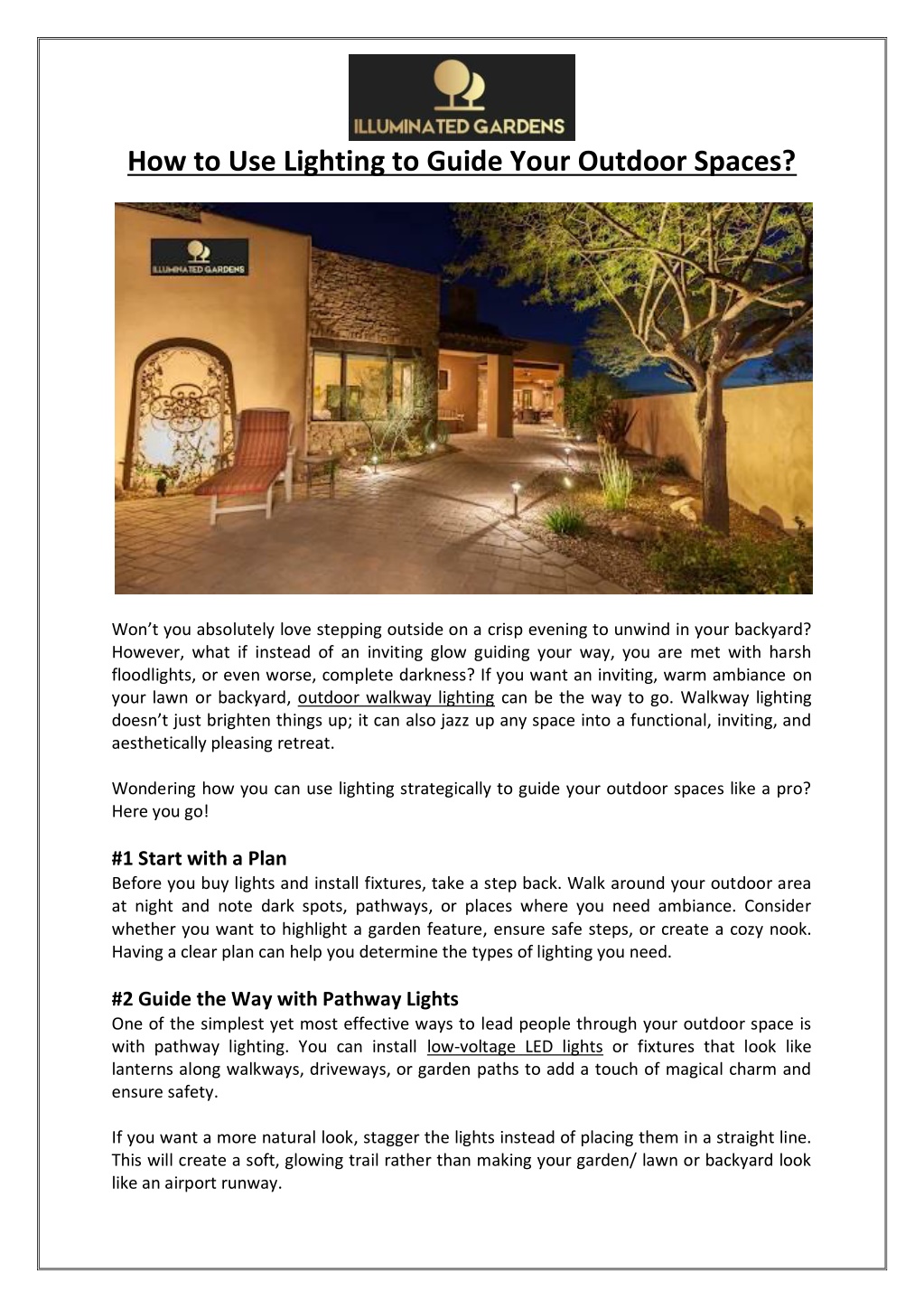 ILLUMINATED GARDENS

How to Use Lighting to Guide Your Outdoor Spaces?

ILLUMINATED GARDENS

Won't you absolutely love stepping outside on a crisp evening to unwind in your backyard? However, what if instead of an inviting glow guiding your way, you are met with harsh floodlights, or even worse, complete darkness? If you want an inviting, warm ambiance on your lawn or backyard, outdoor walkway lighting can be the way to go. Walkway lighting doesn't just brighten things up; it can also jazz up any space into a functional, inviting, and aesthetically pleasing retreat.

Wondering how you can use lighting strategically to guide your outdoor spaces like a pro? Here you go!

#1 Start with a Plan
Before you buy lights and install fixtures, take a step back. Walk around your outdoor area at night and note dark spots, pathways, or places where you need ambiance. Consider whether you want to highlight a garden feature, ensure safe steps, or create a cozy nook. Having a clear plan can help you determine the types of lighting you need.

#2 Guide the Way with Pathway Lights
One of the simplest yet most effective ways to lead people through your outdoor space is with pathway lighting. You can install low-voltage LED lights or fixtures that look like lanterns along walkways, driveways, or garden paths to add a touch of magical charm and ensure safety.

If you want a more natural look, stagger the lights instead of placing them in a straight line. This will create a soft, glowing trail rather than making your garden/ lawn or backyard look like an airport runway.